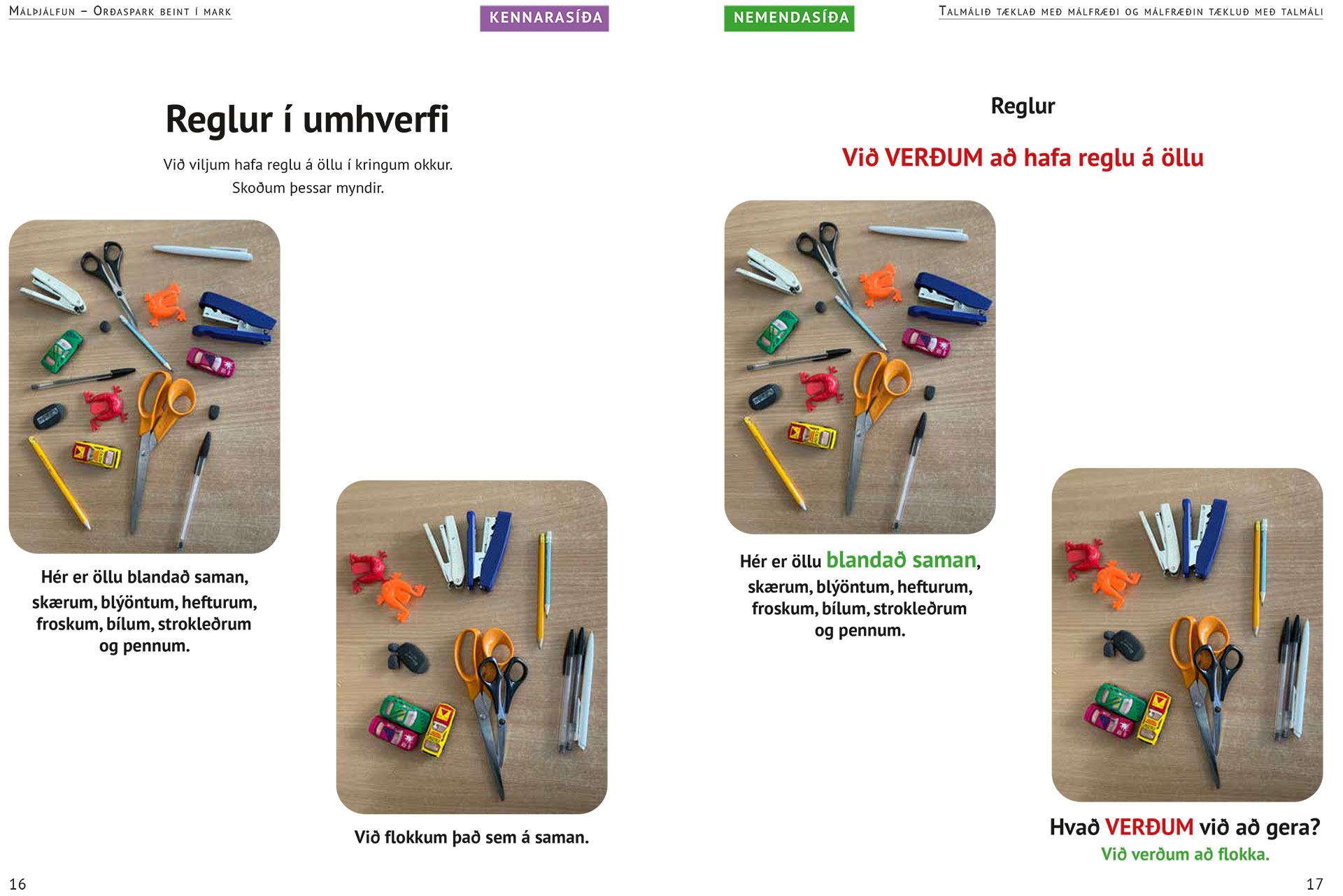 Málþjálfun – Orðaspark beint í mark

KENNARASÍÐA

Reglur í umhverfi

Við viljum hafa reglu á öllu í kringum okkur. Skoðum þessar myndir.

Hér er öllu blandað saman, skærum, blýöntum, hefturum, froskum, bílum, strokleðrum og pennum.

Við flokkum það sem á saman.

16

NEMENDASÍÐA

Talmálið tæklað með málfræði og málfræðin tækluð með talmáli

Reglur

Við VERÐUM að hafa reglu á öllu

Hér er öllu blandað saman, skærum, blýöntum, hefturum, froskum, bílum, strokleðrum og pennum.

Hvað VERÐUM við að gera?
Við verðum að flokka.

17